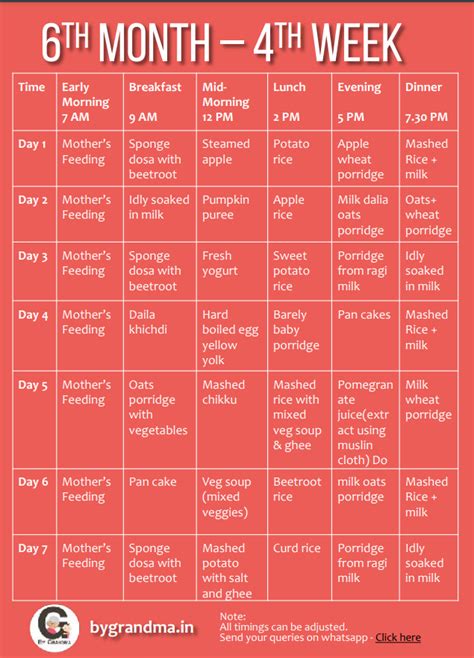 6TH MONTH – 4TH WEEK

| Time | Early Morning 7 AM | Breakfast 9 AM | Mid-Morning 12 PM | Lunch 2 PM | Evening 5 PM | Dinner 7.30 PM |
|---|---|---|---|---|---|---|
| Day 1 | Mother's Feeding | Sponge dosa with beetroot | Steamed apple | Potato rice | Apple wheat porridge | Mashed Rice + milk |
| Day 2 | Mother's Feeding | Idly soaked in milk | Pumpkin puree | Apple rice | Milk dalia oats porridge | Oats+ wheat porridge |
| Day 3 | Mother's Feeding | Sponge dosa with beetroot | Fresh yogurt | Sweet potato rice | Porridge from ragi milk | Idly soaked in milk |
| Day 4 | Mother's Feeding | Daila khichdi | Hard boiled egg yellow yolk | Barely baby porridge | Pan cakes | Mashed Rice + milk |
| Day 5 | Mother's Feeding | Oats porridge with vegetables | Mashed chikku | Mashed rice with mixed veg soup & ghee | Pomegranate juice(extract using muslin cloth) Do | Milk wheat porridge |
| Day 6 | Mother's Feeding | Pan cake | Veg soup (mixed veggies) | Beetroot rice | milk oats porridge | Mashed Rice + milk |
| Day 7 | Mother's Feeding | Sponge dosa with beetroot | Mashed potato with salt and ghee | Curd rice | Porridge from ragi milk | Idly soaked in milk |

G By Grandma

bygrandma.in

Note:
All timings can be adjusted.
Send your queries on whatsapp - Click here